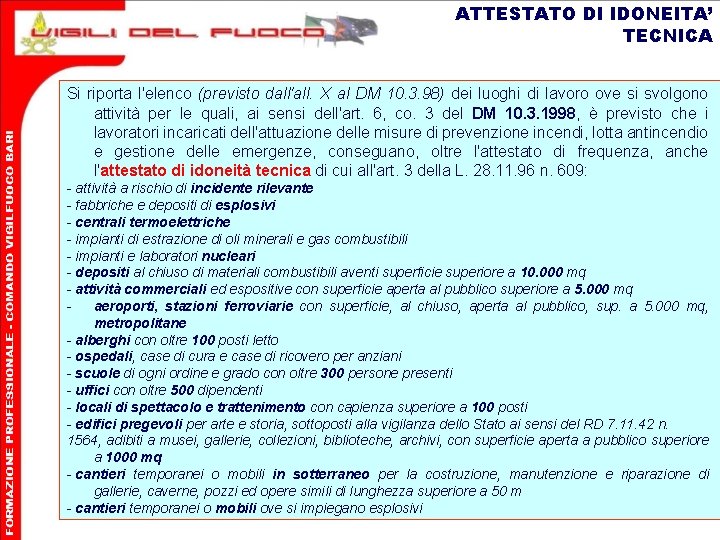 VIGILI DEL FUOCO

ATTESTATO DI IDONEITA' TECNICA

FORMAZIONE PROFESSIONALE - COMANDO VIGILFUOCO BARI

Si riporta l'elenco (previsto dall'all. X al DM 10.3.98) dei luoghi di lavoro ove si svolgono attività per le quali, ai sensi dell'art. 6, co. 3 del DM 10.3.1998, è previsto che i lavoratori incaricati dell'attuazione delle misure di prevenzione incendi, lotta antincendio e gestione delle emergenze, conseguano, oltre l'attestato di frequenza, anche l'attestato di idoneità tecnica di cui all'art. 3 della L. 28.11.96 n. 609:
- attività a rischio di incidente rilevante
- fabbriche e depositi di esplosivi
- centrali termoelettriche
- impianti di estrazione di oli minerali e gas combustibili
- impianti e laboratori nucleari
- depositi al chiuso di materiali combustibili aventi superficie superiore a 10.000 mq
- attività commerciali ed espositive con superficie aperta al pubblico superiore a 5.000 mq
- aeroporti, stazioni ferroviarie con superficie, al chiuso, aperta al pubblico, sup. a 5.000 mq, metropolitane
- alberghi con oltre 100 posti letto
- ospedali, case di cura e case di ricovero per anziani
- scuole di ogni ordine e grado con oltre 300 persone presenti
- uffici con oltre 500 dipendenti
- locali di spettacolo e trattenimento con capienza superiore a 100 posti
- edifici pregevoli per arte e storia, sottoposti alla vigilanza dello Stato ai sensi del RD 7.11.42 n. 1564, adibiti a musei, gallerie, collezioni, biblioteche, archivi, con superficie aperta a pubblico superiore a 1000 mq
- cantieri temporanei o mobili in sotterraneo per la costruzione, manutenzione e riparazione di gallerie, caverne, pozzi ed opere simili di lunghezza superiore a 50 m
- cantieri temporanei o mobili ove si impiegano esplosivi